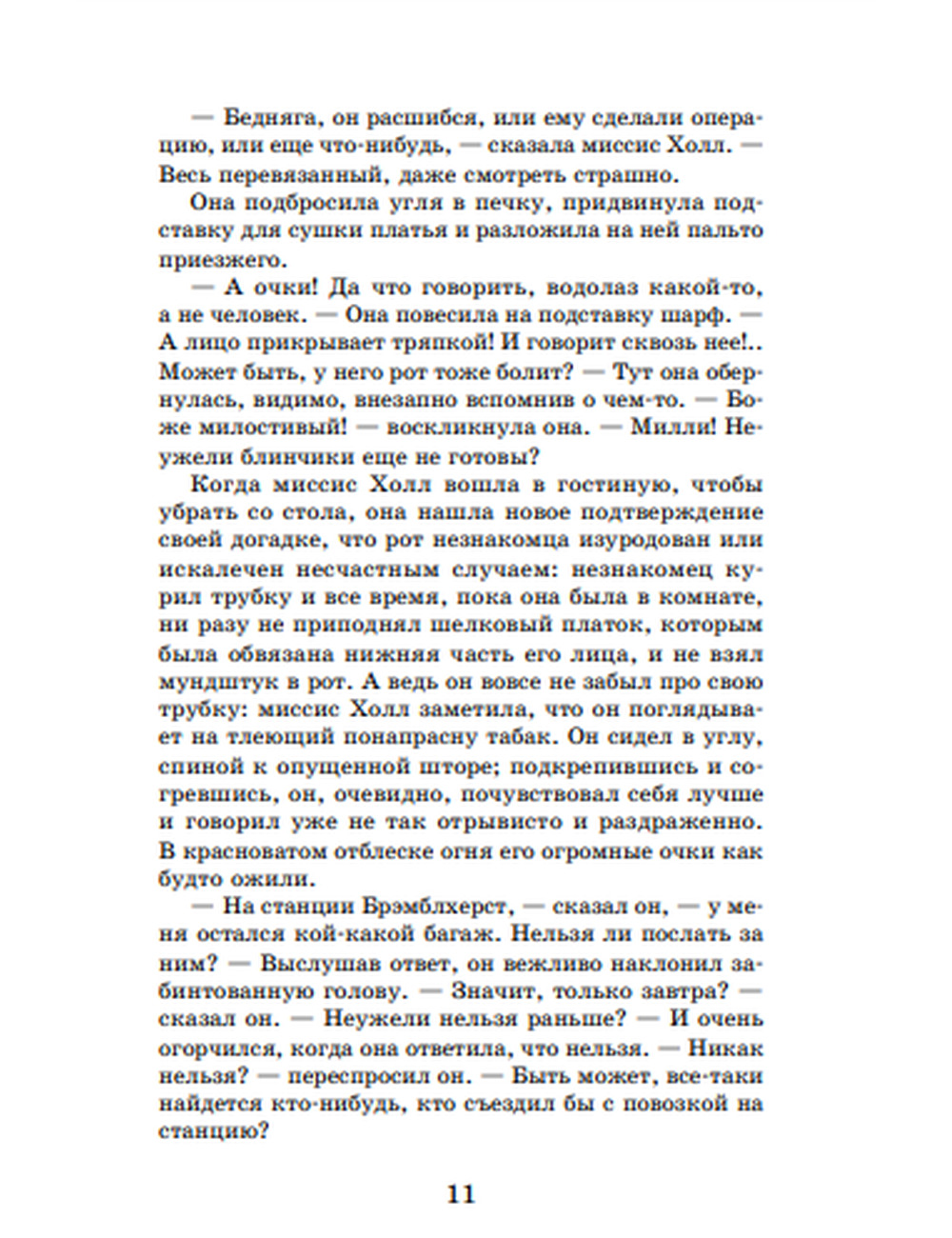 — Бедняга, он расшибся, или ему сделали операцию, или еще что-нибудь, — сказала миссис Холл. — Весь перевязанный, даже смотреть страшно.

Она подбросила угля в печку, придвинула подставку для сушки платья и разложила на ней пальто приезжего.

— А очки! Да что говорить, водолаз какой-то, а не человек. — Она повесила на подставку шарф. — А лицо прикрывает тряпкой! И говорит сквозь нее!.. Может быть, у него рот тоже болит? — Тут она обернулась, видимо, внезапно вспомнив о чем-то. — Боже милостивый! — воскликнула она. — Милли! Неужели блинчики еще не готовы?

Когда миссис Холл вошла в гостиную, чтобы убрать со стола, она нашла новое подтверждение своей догадке, что рот незнакомца изуродован или искалечен несчастным случаем: незнакомец курил трубку и все время, пока она была в комнате, ни разу не приподнял шелковый платок, которым была обвязана нижняя часть его лица, и не взял мундштук в рот. А ведь он вовсе не забыл про свою трубку: миссис Холл заметила, что он поглядывает на тлеющий понапрасну табак. Он сидел в углу, спиной к опущенной шторе; подкрепившись и согревшись, он, очевидно, почувствовал себя лучше и говорил уже не так отрывисто и раздраженно. В красноватом отблеске огня его огромные очки как будто ожили.

— На станции Брэмблхерст, — сказал он, — у меня остался кой-какой багаж. Нельзя ли послать за ним? — Выслушав ответ, он вежливо наклонил забинтованную голову. — Значит, только завтра? — сказал он. — Неужели нельзя раньше? — И очень огорчился, когда она ответила, что нельзя. — Никак нельзя? — переспросил он. — Быть может, все-таки найдется кто-нибудь, кто съездил бы с повозкой на станцию?

11